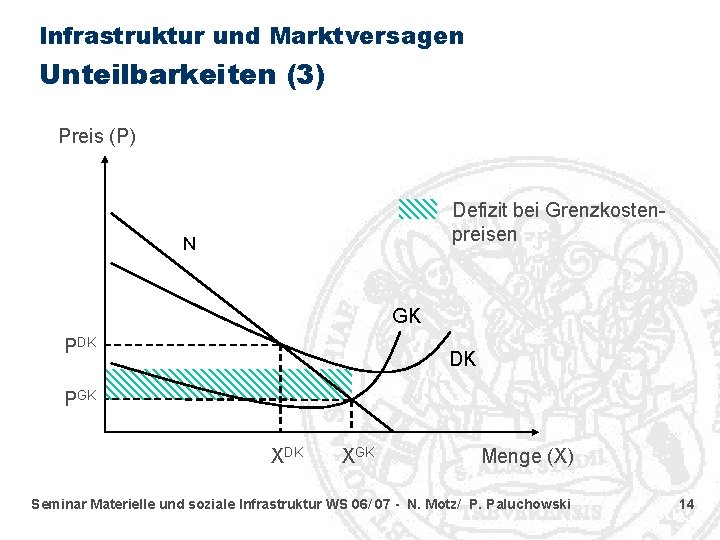 Infrastruktur und Marktversagen

Unteilbarkeiten (3)

Preis (P)

Defizit bei Grenzkostenpreisen

N

GK

DK

$P^{DK}$

$P^{GK}$

$X^{DK}$

$X^{GK}$

Menge (X)

Seminar Materielle und soziale Infrastruktur WS 06/07 - N. Motz/ P. Paluchowski

14